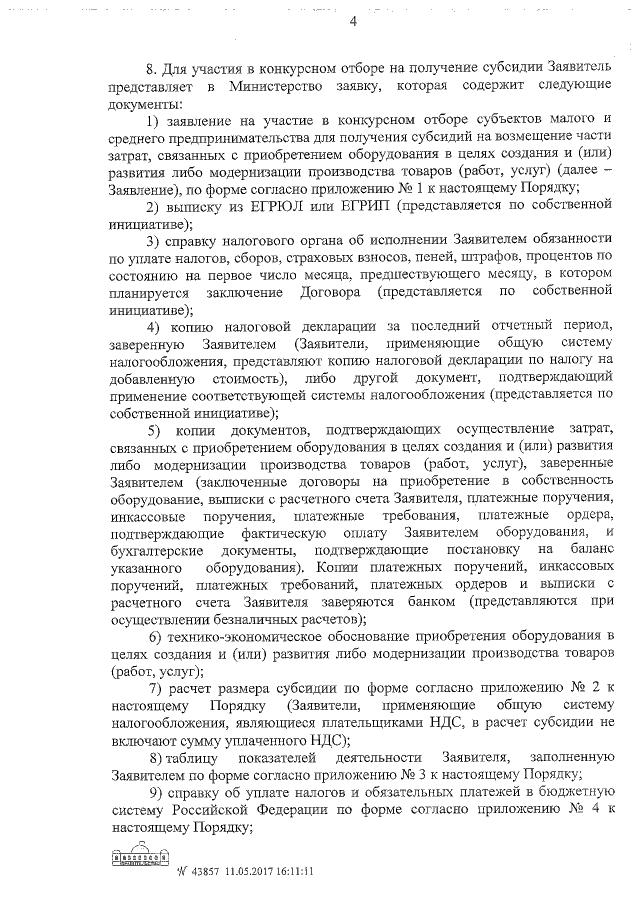 4

8. Для участия в конкурсном отборе на получение субсидии Заявитель представляет в Министерство заявку, которая содержит следующие документы:

1) заявление на участие в конкурсном отборе субъектов малого и среднего предпринимательства для получения субсидий на возмещение части затрат, связанных с приобретением оборудования в целях создания и (или) развития либо модернизации производства товаров (работ, услуг) (далее – Заявление), по форме согласно приложению № 1 к настоящему Порядку;

2) выписку из ЕГРЮЛ или ЕГРИП (представляется по собственной инициативе);

3) справку налогового органа об исполнении Заявителем обязанности по уплате налогов, сборов, страховых взносов, пеней, штрафов, процентов по состоянию на первое число месяца, предшествующего месяцу, в котором планируется заключение Договора (представляется по собственной инициативе);

4) копию налоговой декларации за последний отчетный период, заверенную Заявителем (Заявители, применяющие общую систему налогообложения, представляют копию налоговой декларации по налогу на добавленную стоимость), либо другой документ, подтверждающий применение соответствующей системы налогообложения (представляется по собственной инициативе);

5) копии документов, подтверждающих осуществление затрат, связанных с приобретением оборудования в целях создания и (или) развития либо модернизации производства товаров (работ, услуг), заверенные Заявителем (заключенные договоры на приобретение в собственность оборудование, выписки с расчетного счета Заявителя, платежные поручения, инкассовые поручения, платежные требования, платежные ордера, подтверждающие фактическую оплату Заявителем оборудования, и бухгалтерские документы, подтверждающие постановку на баланс указанного оборудования). Копии платежных поручений, инкассовых поручений, платежных требований, платежных ордеров и выписки с расчетного счета Заявителя заверяются банком (представляются при осуществлении безналичных расчетов);

6) технико-экономическое обоснование приобретения оборудования в целях создания и (или) развития либо модернизации производства товаров (работ, услуг);

7) расчет размера субсидии по форме согласно приложению № 2 к настоящему Порядку (Заявители, применяющие общую систему налогообложения, являющиеся плательщиками НДС, в расчет субсидии не включают сумму уплаченного НДС);

8) таблицу показателей деятельности Заявителя, заполненную Заявителем по форме согласно приложению № 3 к настоящему Порядку;

9) справку об уплате налогов и обязательных платежей в бюджетную систему Российской Федерации по форме согласно приложению № 4 к настоящему Порядку;

№ 43857 11.05.2017 16:11:11